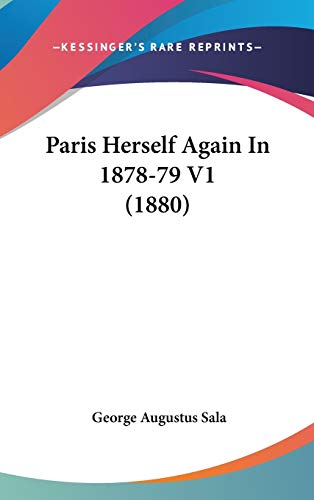 —KESSINGER'S RARE REPRINTS—

Paris Herself Again In 1878-79 V1 (1880)

George Augustus Sala